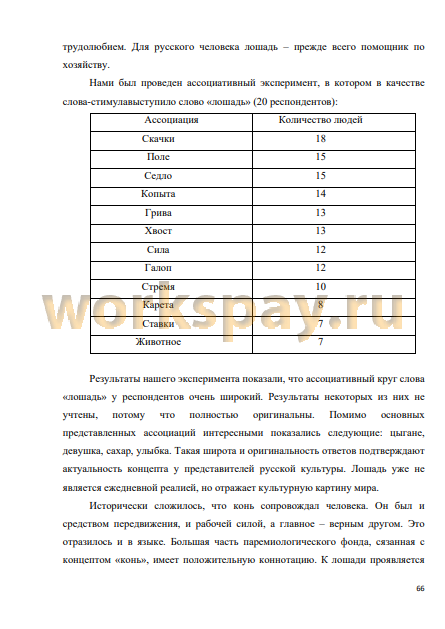 трудолюбием. Для русского человека лошадь – прежде всего помощник по хозяйству.

Нами был проведен ассоциативный эксперимент, в котором в качестве слова-стимулавыступило слово «лошадь» (20 респондентов):

| Ассоциация | Количество людей |
|---|---|
| Скачки | 18 |
| Поле | 15 |
| Седло | 15 |
| Копыта | 14 |
| Грива | 13 |
| Хвост | 13 |
| Сила | 12 |
| Галоп | 12 |
| Стремя | 10 |
| Карета | 8 |
| Ставки | 7 |
| Животное | 7 |

workspay.ru

Результаты нашего эксперимента показали, что ассоциативный круг слова «лошадь» у респондентов очень широкий. Результаты некоторых из них не учтены, потому что полностью оригинальны. Помимо основных представленных ассоциаций интересными показались следующие: цыгане, девушка, сахар, улыбка. Такая широта и оригинальность ответов подтверждают актуальность концепта у представителей русской культуры. Лошадь уже не является ежедневной реалией, но отражает культурную картину мира.

Исторически сложилось, что конь сопровождал человека. Он был и средством передвижения, и рабочей силой, а главное – верным другом. Это отразилось и в языке. Большая часть паремиологического фонда, сязанная с концептом «конь», имеет положительную коннотацию. К лошади проявляется

66